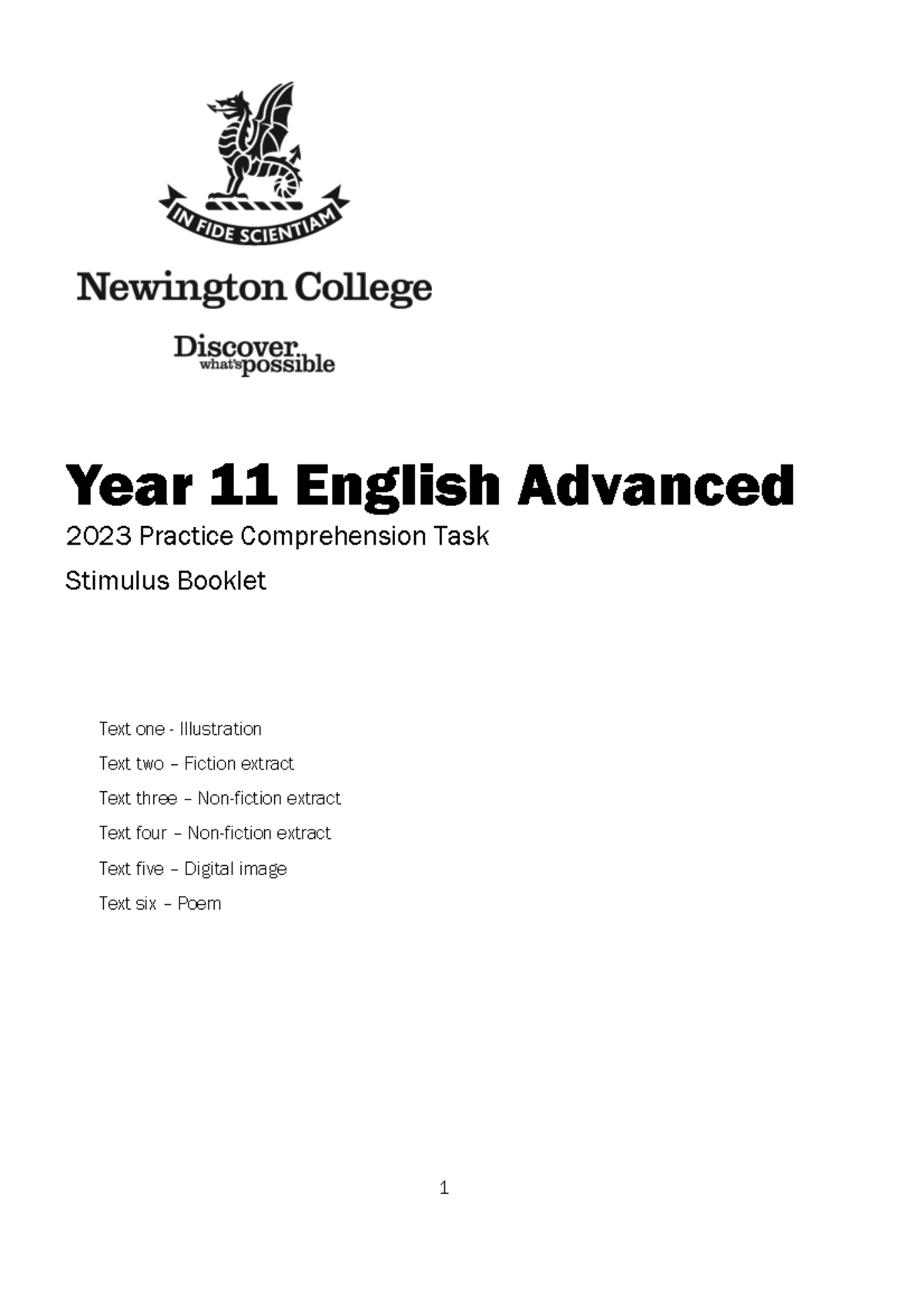 IN FIDE SCIENTIAM

Newington College

Discover what's possible

Year 11 English Advanced

2023 Practice Comprehension Task

Stimulus Booklet

Text one - Illustration

Text two – Fiction extract

Text three – Non-fiction extract

Text four – Non-fiction extract

Text five – Digital image

Text six – Poem

1